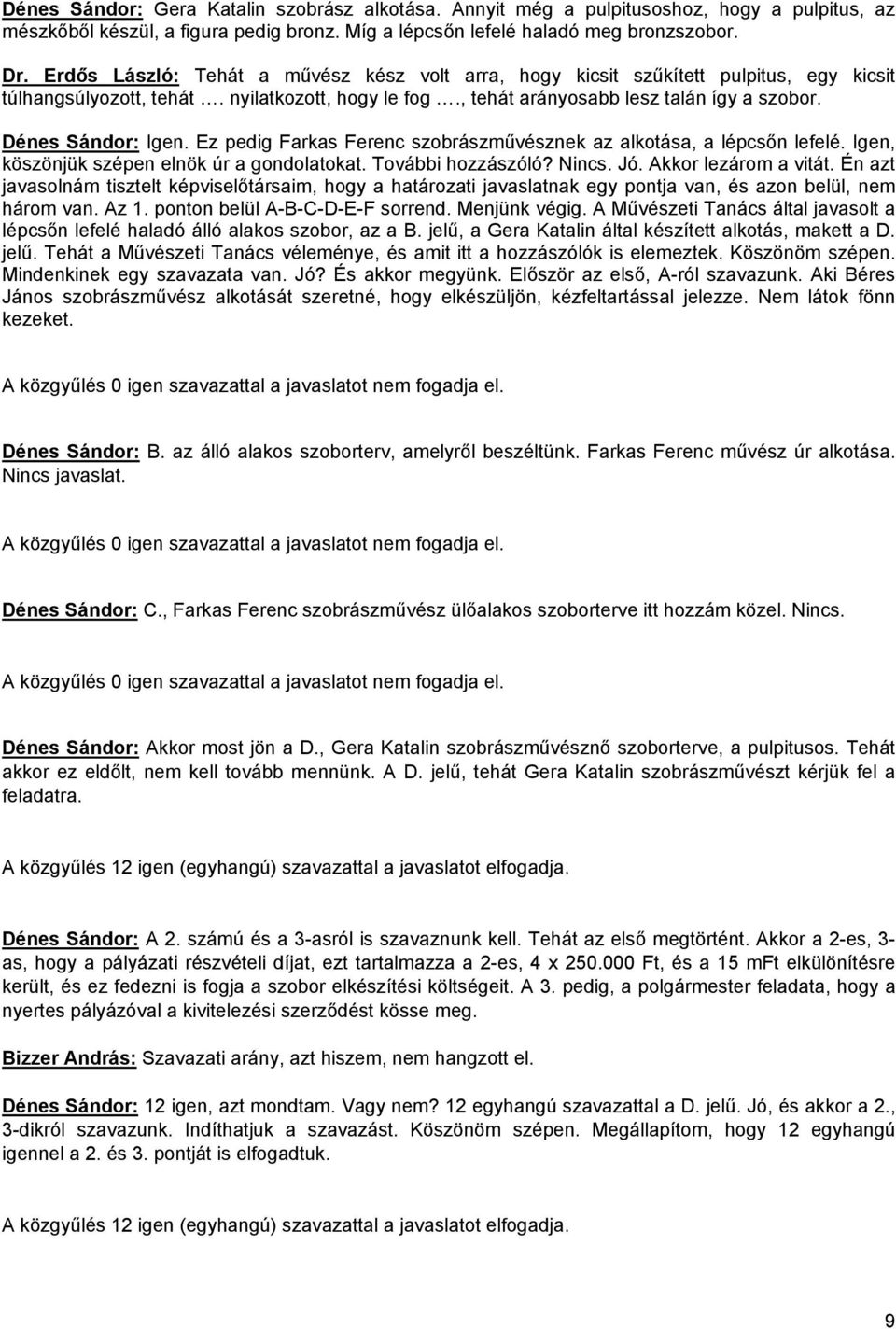 Dénes Sándor: Gera Katalin szobrász alkotása. Annyit még a pulpitusoshoz, hogy a pulpitus, az mészkőből készül, a figura pedig bronz. Míg a lépcsőn lefelé haladó meg bronzszobor.

Dr. Erdős László: Tehát a művész kész volt arra, hogy kicsit szűkített pulpitus, egy kicsit túlhangsúlyozott, tehát …. nyilatkozott, hogy le fog …., tehát arányosabb lesz talán így a szobor.

Dénes Sándor: Igen. Ez pedig Farkas Ferenc szobrászművésznek az alkotása, a lépcsőn lefelé. Igen, köszönjük szépen elnök úr a gondolatokat. További hozzászóló? Nincs. Jó. Akkor lezárom a vitát. Én azt javasolnám tisztelt képviselőtársaim, hogy a határozati javaslatnak egy pontja van, és azon belül, nem három van. Az 1. ponton belül A-B-C-D-E-F sorrend. Menjünk végig. A Művészeti Tanács által javasolt a lépcsőn lefelé haladó álló alakos szobor, az a B. jelű, a Gera Katalin által készített alkotás, makett a D. jelű. Tehát a Művészeti Tanács véleménye, és amit itt a hozzászólók is elemeztek. Köszönöm szépen. Mindenkinek egy szavazata van. Jó? És akkor megyünk. Először az első, A-ról szavazunk. Aki Béres János szobrászművész alkotását szeretné, hogy elkészüljön, kézfeltartással jelezze. Nem látok fönn kezeket.

A közgyűlés 0 igen szavazattal a javaslatot nem fogadja el.

Dénes Sándor: B. az álló alakos szoborterv, amelyről beszéltünk. Farkas Ferenc művész úr alkotása. Nincs javaslat.

A közgyűlés 0 igen szavazattal a javaslatot nem fogadja el.

Dénes Sándor: C., Farkas Ferenc szobrászművész ülőalakos szoborterve itt hozzám közel. Nincs.

A közgyűlés 0 igen szavazattal a javaslatot nem fogadja el.

Dénes Sándor: Akkor most jön a D., Gera Katalin szobrászművésznő szoborterve, a pulpitusos. Tehát akkor ez eldőlt, nem kell tovább mennünk. A D. jelű, tehát Gera Katalin szobrászművészt kérjük fel a feladatra.

A közgyűlés 12 igen (egyhangú) szavazattal a javaslatot elfogadja.

Dénes Sándor: A 2. számú és a 3-asról is szavaznunk kell. Tehát az első megtörtént. Akkor a 2-es, 3-as, hogy a pályázati részvételi díjat, ezt tartalmazza a 2-es, 4 x 250.000 Ft, és a 15 mFt elkülönítésre került, és ez fedezni is fogja a szobor elkészítési költségeit. A 3. pedig, a polgármester feladata, hogy a nyertes pályázóval a kivitelezési szerződést kösse meg.

Bizzer András: Szavazati arány, azt hiszem, nem hangzott el.

Dénes Sándor: 12 igen, azt mondtam. Vagy nem? 12 egyhangú szavazattal a D. jelű. Jó, és akkor a 2., 3-dikról szavazunk. Indíthatjuk a szavazást. Köszönöm szépen. Megállapítom, hogy 12 egyhangú igennel a 2. és 3. pontját is elfogadtuk.

A közgyűlés 12 igen (egyhangú) szavazattal a javaslatot elfogadja.

9